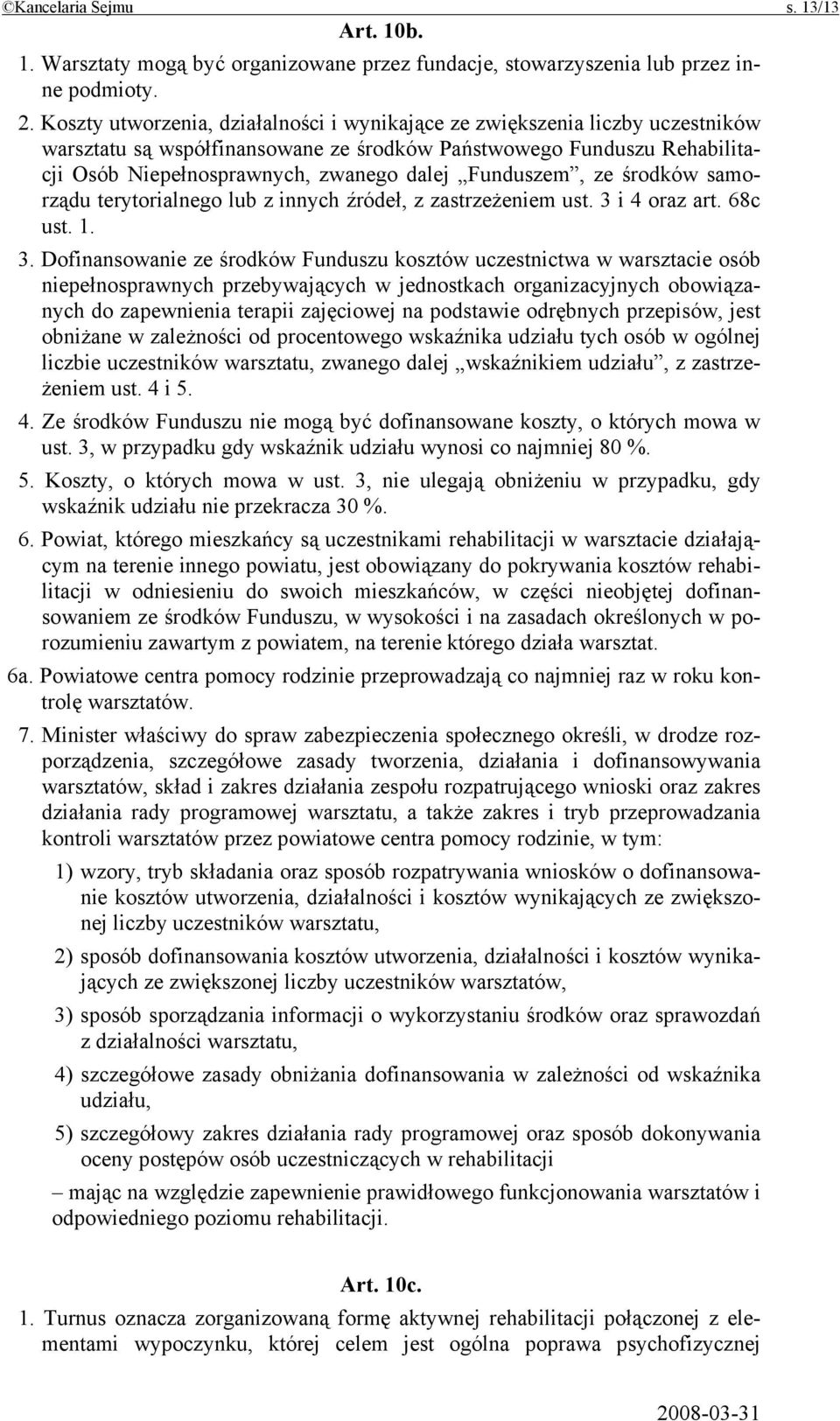 ©Kancelaria Sejmu s. 13/13

Art. 10b.

1. Warsztaty mogą być organizowane przez fundacje, stowarzyszenia lub przez inne podmioty.

2. Koszty utworzenia, działalności i wynikające ze zwiększenia liczby uczestników warsztatu są współfinansowane ze środków Państwowego Funduszu Rehabilitacji Osób Niepełnosprawnych, zwanego dalej „Funduszem”, ze środków samorządu terytorialnego lub z innych źródeł, z zastrzeżeniem ust. 3 i 4 oraz art. 68c ust. 1.

3. Dofinansowanie ze środków Funduszu kosztów uczestnictwa w warsztacie osób niepełnosprawnych przebywających w jednostkach organizacyjnych obowiązanych do zapewnienia terapii zajęciowej na podstawie odrębnych przepisów, jest obniżane w zależności od procentowego wskaźnika udziału tych osób w ogólnej liczbie uczestników warsztatu, zwanego dalej „wskaźnikiem udziału”, z zastrzeżeniem ust. 4 i 5.

4. Ze środków Funduszu nie mogą być dofinansowane koszty, o których mowa w ust. 3, w przypadku gdy wskaźnik udziału wynosi co najmniej 80 %.

5. Koszty, o których mowa w ust. 3, nie ulegają obniżeniu w przypadku, gdy wskaźnik udziału nie przekracza 30 %.

6. Powiat, którego mieszkańcy są uczestnikami rehabilitacji w warsztacie działającym na terenie innego powiatu, jest obowiązany do pokrywania kosztów rehabilitacji w odniesieniu do swoich mieszkańców, w części nieobjętej dofinansowaniem ze środków Funduszu, w wysokości i na zasadach określonych w porozumieniu zawartym z powiatem, na terenie którego działa warsztat.

6a. Powiatowe centra pomocy rodzinie przeprowadzają co najmniej raz w roku kontrolę warsztatów.

7. Minister właściwy do spraw zabezpieczenia społecznego określi, w drodze rozporządzenia, szczegółowe zasady tworzenia, działania i dofinansowywania warsztatów, skład i zakres działania zespołu rozpatrującego wnioski oraz zakres działania rady programowej warsztatu, a także zakres i tryb przeprowadzania kontroli warsztatów przez powiatowe centra pomocy rodzinie, w tym:

1) wzory, tryb składania oraz sposób rozpatrywania wniosków o dofinansowanie kosztów utworzenia, działalności i kosztów wynikających ze zwiększonej liczby uczestników warsztatu,

2) sposób dofinansowania kosztów utworzenia, działalności i kosztów wynikających ze zwiększonej liczby uczestników warsztatów,

3) sposób sporządzania informacji o wykorzystaniu środków oraz sprawozdań z działalności warsztatu,

4) szczegółowe zasady obniżania dofinansowania w zależności od wskaźnika udziału,

5) szczegółowy zakres działania rady programowej oraz sposób dokonywania oceny postępów osób uczestniczących w rehabilitacji

– mając na względzie zapewnienie prawidłowego funkcjonowania warsztatów i odpowiedniego poziomu rehabilitacji.

Art. 10c.

1. Turnus oznacza zorganizowaną formę aktywnej rehabilitacji połączonej z elementami wypoczynku, której celem jest ogólna poprawa psychofizycznej

2008-03-31